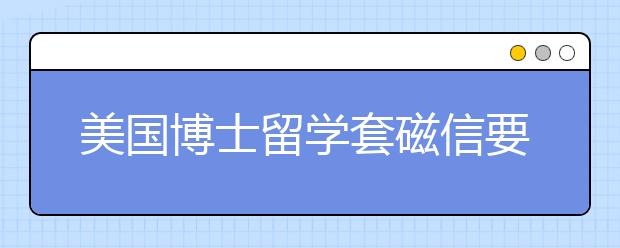 美国博士留学套磁信要